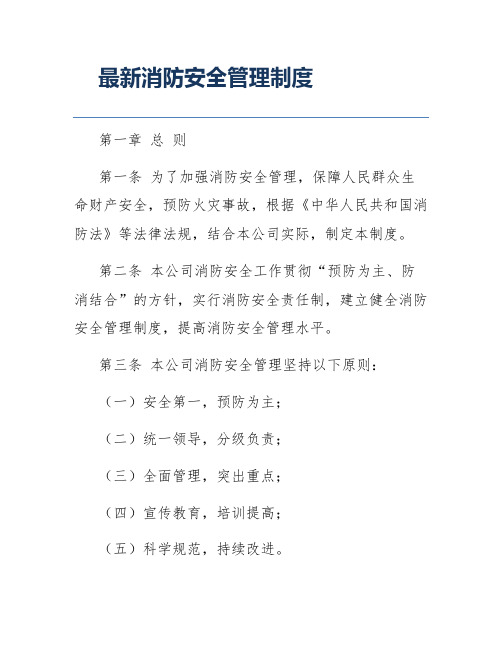 最新消防安全管理制度

第一章 总 则

第一条 为了加强消防安全管理，保障人民群众生命财产安全，预防火灾事故，根据《中华人民共和国消防法》等法律法规，结合本公司实际，制定本制度。

第二条 本公司消防安全工作贯彻“预防为主、防消结合”的方针，实行消防安全责任制，建立健全消防安全管理制度，提高消防安全管理水平。

第三条 本公司消防安全管理坚持以下原则：

（一）安全第一，预防为主；

（二）统一领导，分级负责；

（三）全面管理，突出重点；

（四）宣传教育，培训提高；

（五）科学规范，持续改进。